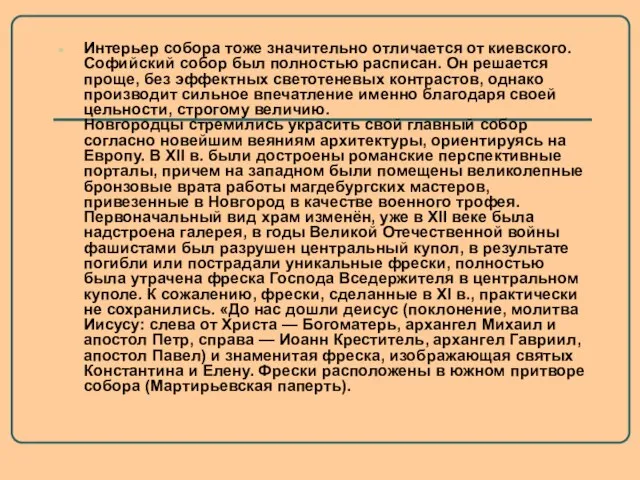 Интерьер собора тоже значительно отличается от киевского. Софийский собор был полностью расписан. Он решается проще, без эффектных светотеневых контрастов, однако производит сильное впечатление именно благодаря своей цельности, строгому величию.
Новгородцы стремились украсить свой главный собор согласно новейшим веяниям архитектуры, ориентируясь на Европу. В XII в. были достроены романские перспективные порталы, причем на западном были помещены великолепные бронзовые врата работы магдебургских мастеров, привезенные в Новгород в качестве военного трофея. Первоначальный вид храм изменён, уже в XII веке была надстроена галерея, в годы Великой Отечественной войны фашистами был разрушен центральный купол, в результате погибли или пострадали уникальные фрески, полностью была утрачена фреска Господа Вседержителя в центральном куполе. К сожалению, фрески, сделанные в XI в., практически не сохранились. «До нас дошли деисус (поклонение, молитва Иисусу: слева от Христа — Богоматерь, архангел Михаил и апостол Петр, справа — Иоанн Креститель, архангел Гавриил, апостол Павел) и знаменитая фреска, изображающая святых Константина и Елену. Фрески расположены в южном притворе собора (Мартирьевская паперть).